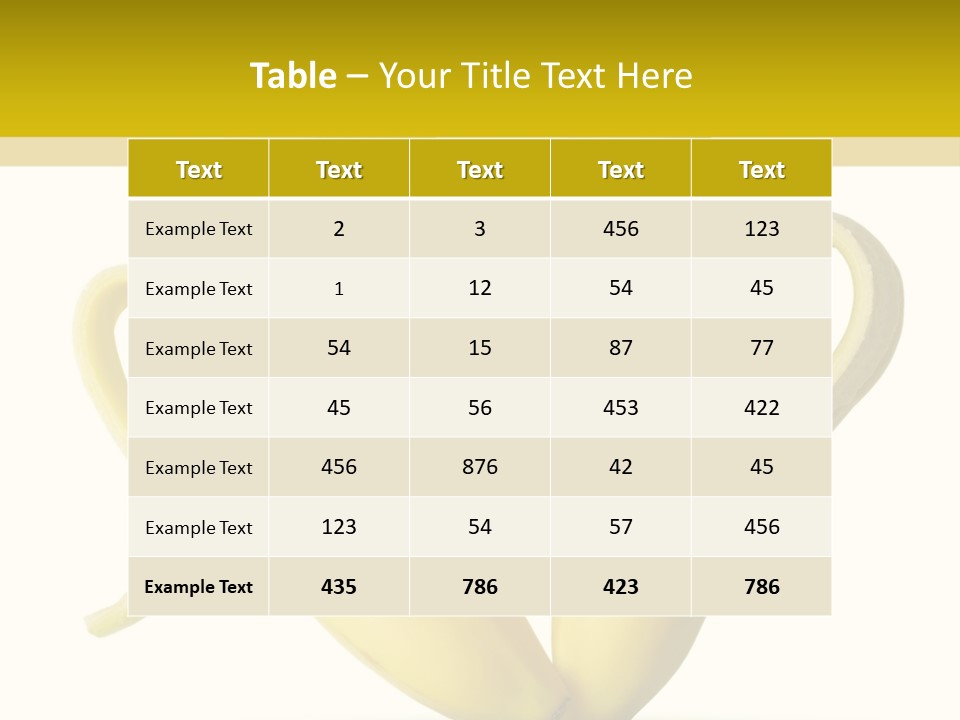 Table – Your Title Text Here

| Text | Text | Text | Text | Text |
|---|---|---|---|---|
| Example Text | 2 | 3 | 456 | 123 |
| Example Text | 1 | 12 | 54 | 45 |
| Example Text | 54 | 15 | 87 | 77 |
| Example Text | 45 | 56 | 453 | 422 |
| Example Text | 456 | 876 | 42 | 45 |
| Example Text | 123 | 54 | 57 | 456 |
| Example Text | 435 | 786 | 423 | 786 |